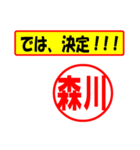 では、決定！！！

森川